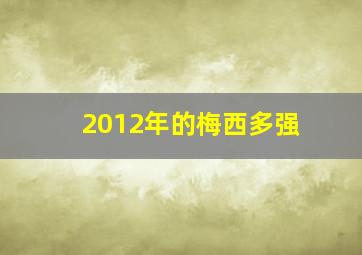 2012年的梅西多强